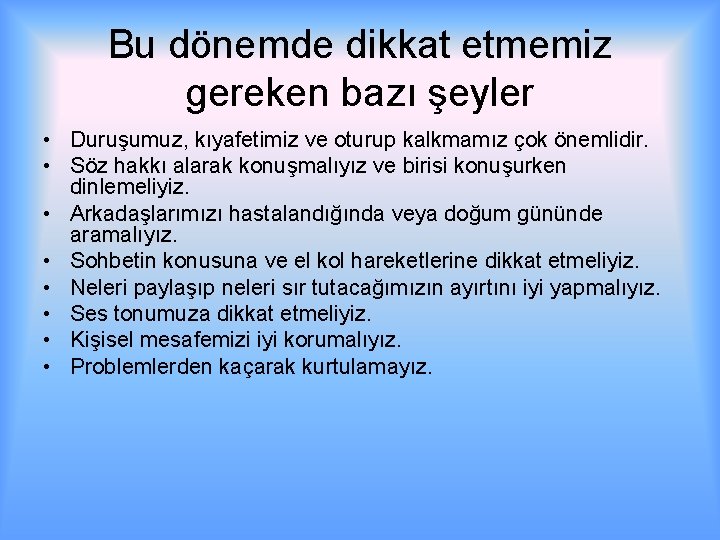 Bu dönemde dikkat etmemiz gereken bazı şeyler

• Duruşumuz, kıyafetimiz ve oturup kalkmamız çok önemlidir.
• Söz hakkı alarak konuşmalıyız ve birisi konuşurken dinlemeliyiz.
• Arkadaşlarımızı hastalandığında veya doğum gününde aramalıyız.
• Sohbetin konusuna ve el kol hareketlerine dikkat etmeliyiz.
• Neleri paylaşıp neleri sır tutacağımızın ayırtını iyi yapmalıyız.
• Ses tonumuza dikkat etmeliyiz.
• Kişisel mesafemizi iyi korumalıyız.
• Problemlerden kaçarak kurtulamayız.